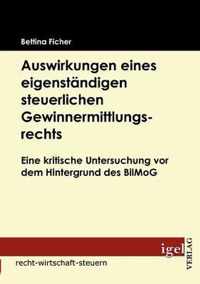 Bettina Ficher

Auswirkungen eines eigenständigen steuerlichen Gewinnermittlungsrechts

Eine kritische Untersuchung vor dem Hintergrund des BilMoG

igel VERLAG

recht-wirtschaft-steuern